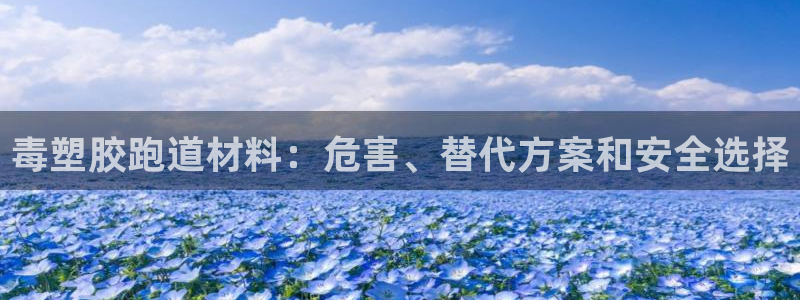 毒塑胶跑道材料：危害、替代方案和安全选择